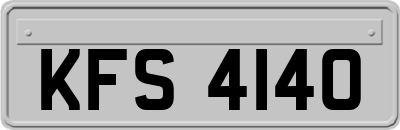 KFS 4140